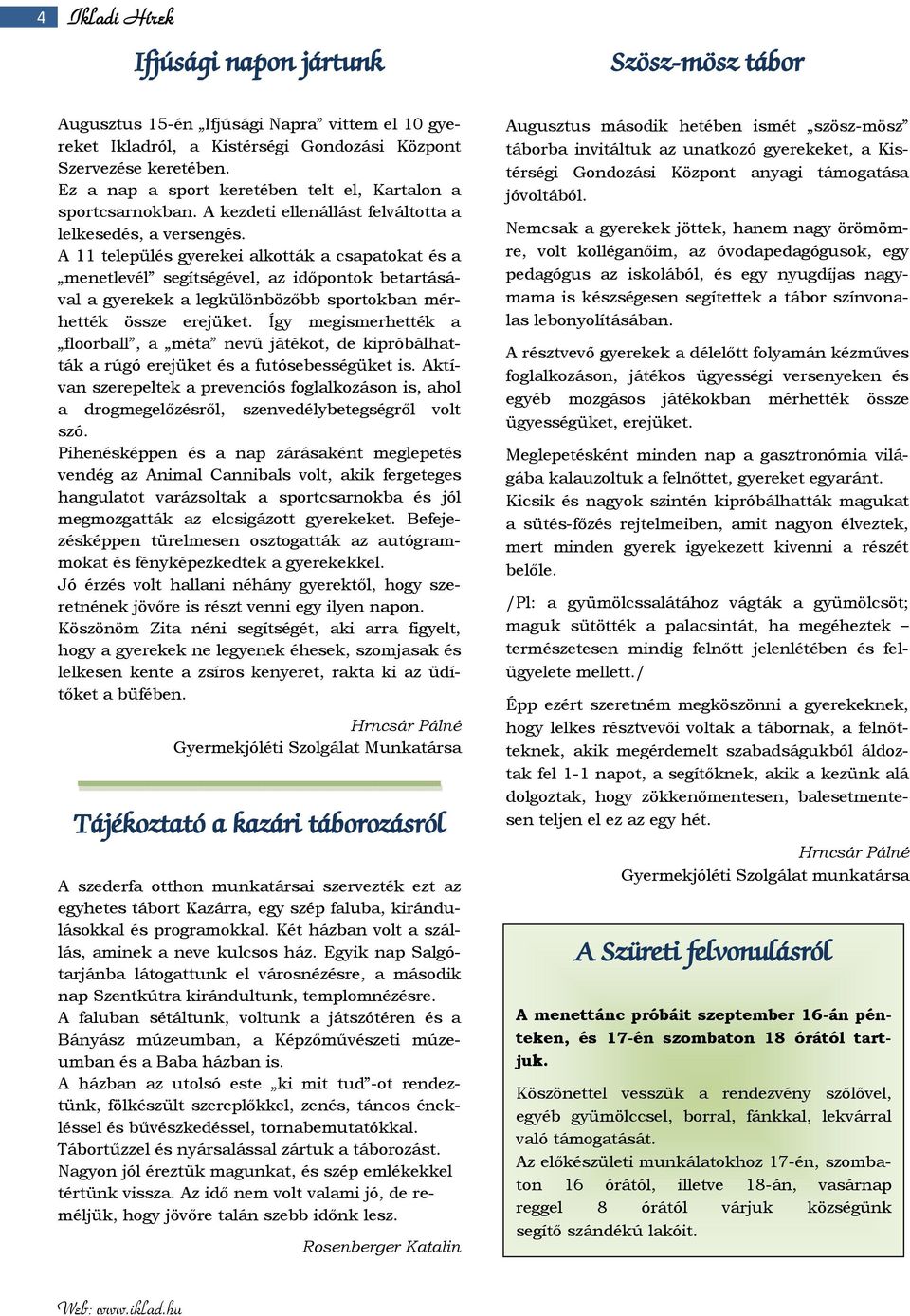 4 Ikladi Hírek

Ifjúsági napon jártunk

Augusztus 15-én „Ifjúsági Napra” vittem el 10 gyereket Ikladról, a Kistérségi Gondozási Központ Szervezése keretében.
Ez a nap a sport keretében telt el, Kartalon a sportcsarnokban. A kezdeti ellenállást felváltotta a lelkesedés, a versengés.
A 11 település gyerekei alkották a csapatokat és a „menetlevél” segítségével, az időpontok betartásával a gyerekek a legkülönbözőbb sportokban mérhették össze erejüket. Így megismerhették a „floorball”, a „méta” nevű játékot, de kipróbálhatták a rúgó erejüket és a futósebességüket is. Aktívan szerepeltek a prevenciós foglalkozáson is, ahol a drogmegelőzésről, szenvedélybetegségről volt szó.
Pihenésképpen és a nap zárásaként meglepetés vendég az Animal Cannibals volt, akik fergeteges hangulatot varázsoltak a sportcsarnokba és jól megmozgatták az elcsigázott gyerekeket. Befejezésképpen türelmesen osztogatták az autógrammokat és fényképezkedtek a gyerekekkel.
Jó érzés volt hallani néhány gyerektől, hogy szeretnének jövőre is részt venni egy ilyen napon.
Köszönöm Zita néni segítségét, aki arra figyelt, hogy a gyerekek ne legyenek éhesek, szomjasak és lelkesen kente a zsíros kenyeret, rakta ki az üdítőket a büfében.

Hrncsár Pálné
Gyermekjóléti Szolgálat Munkatársa

Tájékoztató a kazári táborozásról

A szederfa otthon munkatársai szervezték ezt az egyhetes tábort Kazárra, egy szép faluba, kirándulásokkal és programokkal. Két házban volt a szállás, aminek a neve kulcsos ház. Egyik nap Salgótarjánba látogattunk el városnézésre, a második nap Szentkútra kirándultunk, templomnézésre.
A faluban sétáltunk, voltunk a játszótéren és a Bányász múzeumban, a Képzőművészeti múzeumban és a Baba házban is.
A házban az utolsó este „ki mit tud”-ot rendeztünk, fölkészült szereplőkkel, zenés, táncos énekléssel és bűvészkedéssel, tornabemutatókkal.
Tábortűzzel és nyársalással zártuk a táborozást.
Nagyon jól éreztük magunkat, és szép emlékekkel tértünk vissza. Az idő nem volt valami jó, de reméljük, hogy jövőre talán szebb időnk lesz.

Rosenberger Katalin

Szösz-mösz tábor

Augusztus második hetében ismét „szösz-mösz” táborba invitáltuk az unatkozó gyerekeket, a Kistérségi Gondozási Központ anyagi támogatása jóvoltából.
Nemcsak a gyerekek jöttek, hanem nagy örömömre, volt kolléganőim, az óvodapedagógusok, egy pedagógus az iskolából, és egy nyugdíjas nagymama is készségesen segítettek a tábor színvonalas lebonyolításában.
A résztvevő gyerekek a délelőtt folyamán kézműves foglalkozáson, játékos ügyességi versenyeken és egyéb mozgásos játékokban mérhették össze ügyességüket, erejüket.
Meglepetésként minden nap a gasztronómia világába kalauzoltuk a felnőttet, gyereket egyaránt.
Kicsik és nagyok szintén kipróbálhatták magukat a sütés-főzés rejtelmeiben, amit nagyon élveztek, mert minden gyerek igyekezett kivenni a részét belőle.
/Pl: a gyümölcssalátához vágták a gyümölcsöt; maguk sütötték a palacsintát, ha megéheztek – természetesen mindig felnőtt jelenlétében és felügyelete mellett./
Épp ezért szeretném megköszönni a gyerekeknek, hogy lelkes résztvevői voltak a tábornak, a felnőtteknek, akik megérdemelt szabadságukból áldoztak fel 1-1 napot, a segítőknek, akik a kezünk alá dolgoztak, hogy zökkenőmentesen, balesetmentesen teljen el ez az egy hét.

Hrncsár Pálné
Gyermekjóléti Szolgálat munkatársa

A Szüreti felvonulásról

A menettánc próbáit szeptember 16-án pénteken, és 17-én szombaton 18 órától tartjuk.

Köszönettel vesszük a rendezvény szőlővel, egyéb gyümölccsel, borral, fánkkal, lekvárral való támogatását.
Az előkészületi munkálatokhoz 17-én, szombaton 16 órától, illetve 18-án, vasárnap reggel 8 órától várjuk községünk segítő szándékú lakóit.

Web: www.iklad.hu